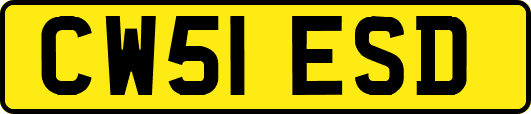 CW51 ESD